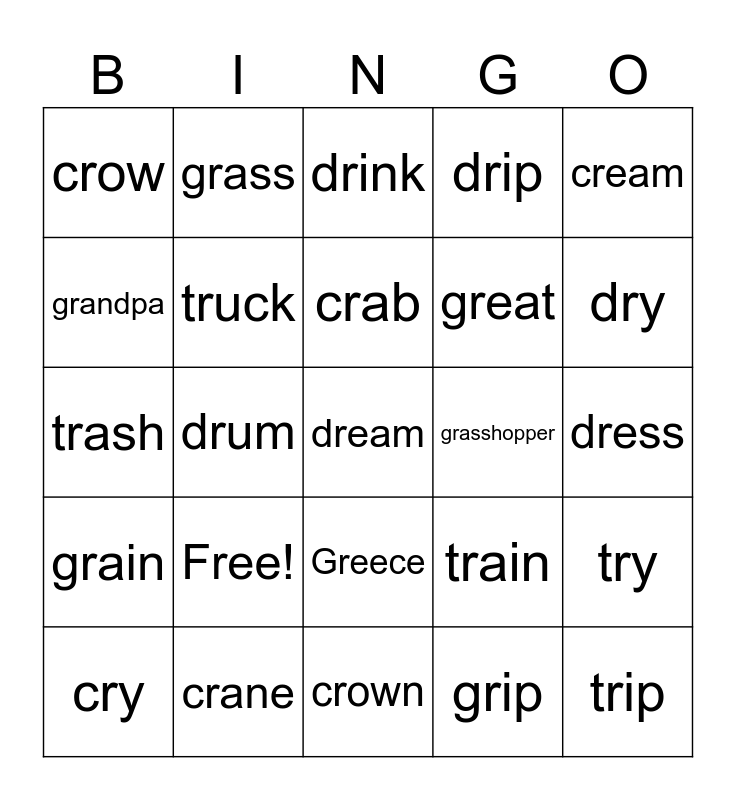 | B | I | N | G | O |
|---|---|---|---|---|
| crow | grass | drink | drip | cream |
| grandpa | truck | crab | great | dry |
| trash | drum | dream | grasshopper | dress |
| grain | Free! | Greece | train | try |
| cry | crane | crown | grip | trip |